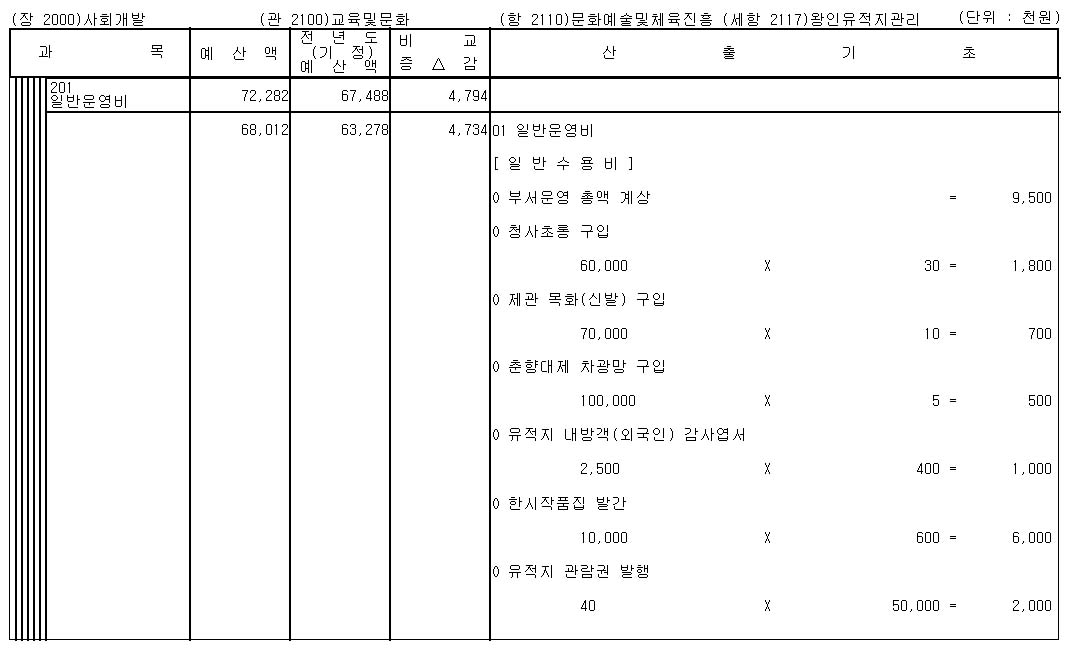 (장 2000)사회개발 (관 2100)교육및문화 (항 2110)문화예술및체육진흥 (세항 2117)왕인유적지관리 (단위 : 천원)

| 과 목 | 예 산 액 | 전 년 도 (기 정) 예 산 액 | 비 교 증 △ 감 | 산 출 기 초 |
|---|---|---|---|---|
| 201 일반운영비 | 72,282 | 67,488 | 4,794 | |
| | 68,012 | 63,278 | 4,734 | 01 일반운영비 |
| | | | | [ 일 반 수 용 비 ] |
| | | | | 0 부서운영 총액 계상 = 9,500 |
| | | | | 0 청사초롱 구입 |
| | | | | 60,000 X 30 = 1,800 |
| | | | | 0 제관 목화(신발) 구입 |
| | | | | 70,000 X 10 = 700 |
| | | | | 0 춘향대제 차광망 구입 |
| | | | | 100,000 X 5 = 500 |
| | | | | 0 유적지 내방객(외국인) 감사엽서 |
| | | | | 2,500 X 400 = 1,000 |
| | | | | 0 한시작품집 발간 |
| | | | | 10,000 X 600 = 6,000 |
| | | | | 0 유적지 관람권 발행 |
| | | | | 40 X 50,000 = 2,000 |